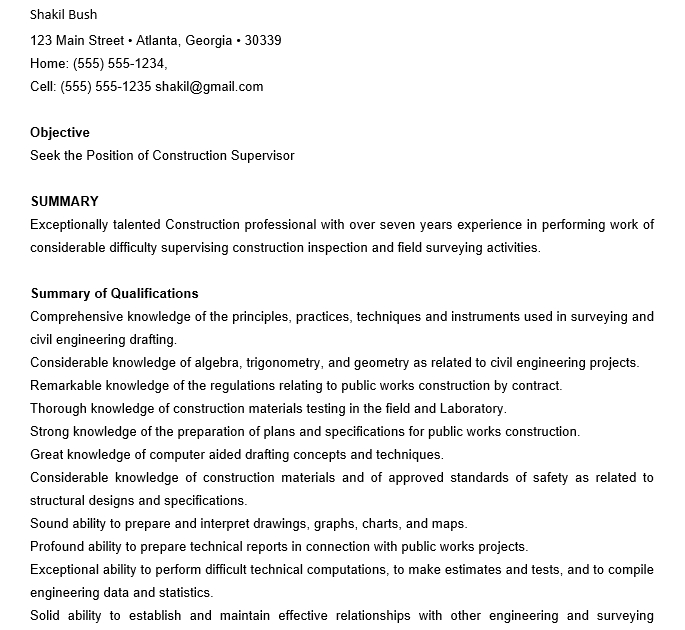 Shakil Bush
123 Main Street • Atlanta, Georgia • 30339
Home: (555) 555-1234,
Cell: (555) 555-1235 shakil@gmail.com

Objective
Seek the Position of Construction Supervisor

SUMMARY
Exceptionally talented Construction professional with over seven years experience in performing work of considerable difficulty supervising construction inspection and field surveying activities.

Summary of Qualifications
Comprehensive knowledge of the principles, practices, techniques and instruments used in surveying and civil engineering drafting.
Considerable knowledge of algebra, trigonometry, and geometry as related to civil engineering projects.
Remarkable knowledge of the regulations relating to public works construction by contract.
Thorough knowledge of construction materials testing in the field and Laboratory.
Strong knowledge of the preparation of plans and specifications for public works construction.
Great knowledge of computer aided drafting concepts and techniques.
Considerable knowledge of construction materials and of approved standards of safety as related to structural designs and specifications.
Sound ability to prepare and interpret drawings, graphs, charts, and maps.
Profound ability to prepare technical reports in connection with public works projects.
Exceptional ability to perform difficult technical computations, to make estimates and tests, and to compile engineering data and statistics.
Solid ability to establish and maintain effective relationships with other engineering and surveying